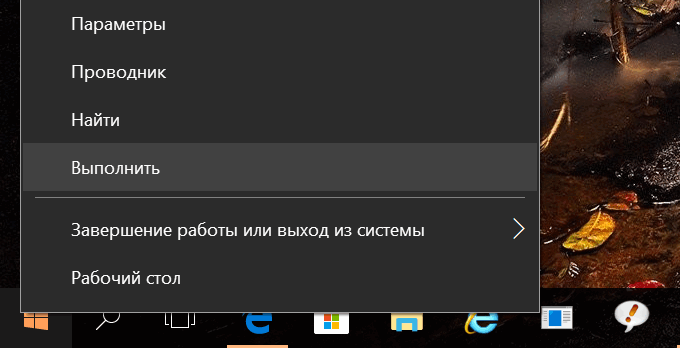 Параметры

Проводник

Найти

Выполнить

Завершение работы или выход из системы

Рабочий стол